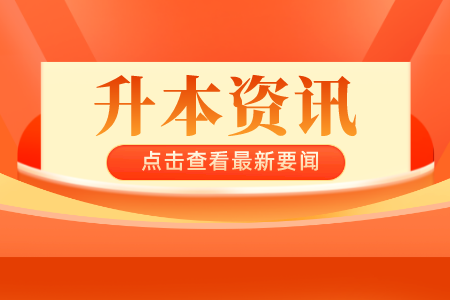 升本资讯

点击查看最新要闻